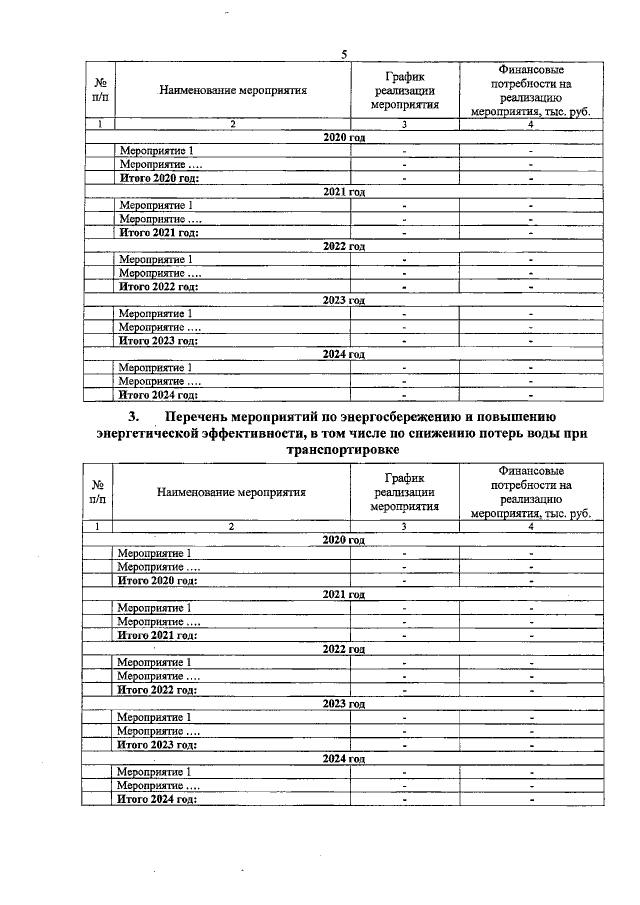 5

| № п/п | Наименование мероприятия | График реализации мероприятия | Финансовые потребности на реализацию мероприятия, тыс. руб. |
|---|---|---|---|
| 1 | 2 | 3 | 4 |
| 2020 год | | | |
| | Мероприятие 1 | - | - |
| | Мероприятие …. | - | - |
| | Итого 2020 год: | - | - |
| 2021 год | | | |
| | Мероприятие 1 | - | - |
| | Мероприятие …. | - | - |
| | Итого 2021 год: | - | - |
| 2022 год | | | |
| | Мероприятие 1 | - | - |
| | Мероприятие …. | - | - |
| | Итого 2022 год: | - | - |
| 2023 год | | | |
| | Мероприятие 1 | - | - |
| | Мероприятие …. | - | - |
| | Итого 2023 год: | - | - |
| 2024 год | | | |
| | Мероприятие 1 | - | - |
| | Мероприятие …. | - | - |
| | Итого 2024 год: | - | - |

3. Перечень мероприятий по энергосбережению и повышению энергетической эффективности, в том числе по снижению потерь воды при транспортировке

| № п/п | Наименование мероприятия | График реализации мероприятия | Финансовые потребности на реализацию мероприятия, тыс. руб. |
|---|---|---|---|
| 1 | 2 | 3 | 4 |
| 2020 год | | | |
| | Мероприятие 1 | - | - |
| | Мероприятие …. | - | - |
| | Итого 2020 год: | - | - |
| 2021 год | | | |
| | Мероприятие 1 | - | - |
| | Мероприятие …. | - | - |
| | Итого 2021 год: | - | - |
| 2022 год | | | |
| | Мероприятие 1 | - | - |
| | Мероприятие …. | - | - |
| | Итого 2022 год: | - | - |
| 2023 год | | | |
| | Мероприятие 1 | - | - |
| | Мероприятие …. | - | - |
| | Итого 2023 год: | - | - |
| 2024 год | | | |
| | Мероприятие 1 | - | - |
| | Мероприятие …. | - | - |
| | Итого 2024 год: | - | - |